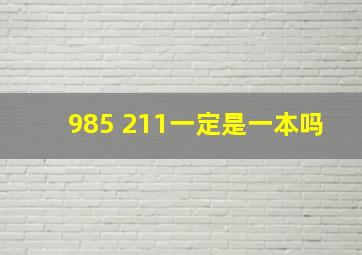 985 211一定是一本吗